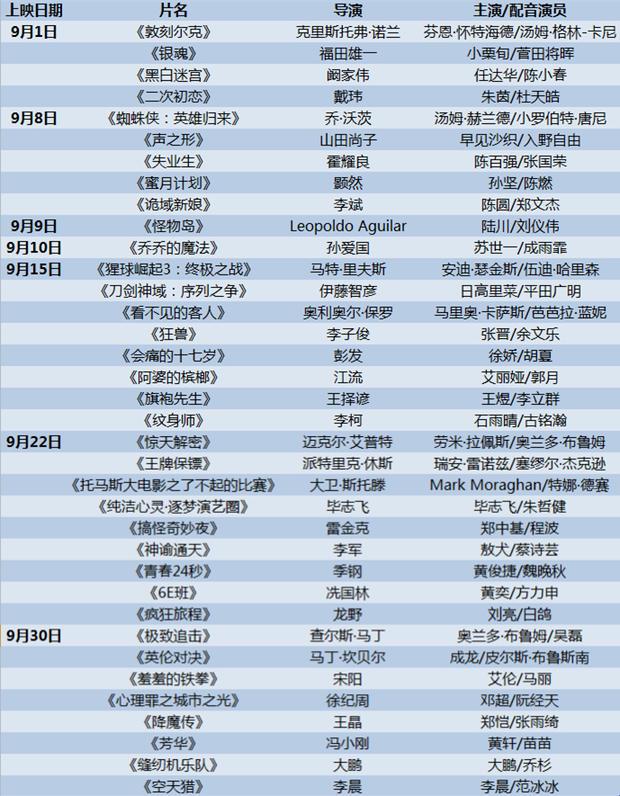 | 上映日期 | 片名 | 导演 | 主演/配音演员 |
|---|---|---|---|
| 9月1日 | 《敦刻尔克》 | 克里斯托弗·诺兰 | 芬恩·怀特海德/汤姆·格林-卡尼 |
| | 《银魂》 | 福田雄一 | 小栗旬/菅田将晖 |
| | 《黑白迷宫》 | 阚家伟 | 任达华/陈小春 |
| | 《二次初恋》 | 戴玮 | 朱茵/杜天皓 |
| 9月8日 | 《蜘蛛侠：英雄归来》 | 乔·沃茨 | 汤姆·赫兰德/小罗伯特·唐尼 |
| | 《声之形》 | 山田尚子 | 早见沙织/入野自由 |
| | 《失业生》 | 霍耀良 | 陈百强/张国荣 |
| | 《蜜月计划》 | 颢然 | 孙坚/陈燃 |
| | 《诡域新娘》 | 李斌 | 陈圆/郑文杰 |
| 9月9日 | 《怪物岛》 | Leopoldo Aguilar | 陆川/刘仪伟 |
| 9月10日 | 《乔乔的魔法》 | 孙爱国 | 苏世一/成雨霏 |
| 9月15日 | 《猩球崛起3：终极之战》 | 马特·里夫斯 | 安迪·瑟金斯/伍迪·哈里森 |
| | 《刀剑神域：序列之争》 | 伊藤智彦 | 日高里菜/平田广明 |
| | 《看不见的客人》 | 奥利奥尔·保罗 | 马里奥·卡萨斯/芭芭拉·蓝妮 |
| | 《狂兽》 | 李子俊 | 张晋/余文乐 |
| | 《会痛的十七岁》 | 彭发 | 徐娇/胡夏 |
| | 《阿婆的槟榔》 | 江流 | 艾丽娅/郭月 |
| | 《旗袍先生》 | 王择谚 | 王煜/李立群 |
| | 《纹身师》 | 李柯 | 石雨晴/古铭瀚 |
| 9月22日 | 《惊天解密》 | 迈克尔·艾普特 | 劳米·拉佩斯/奥兰多·布鲁姆 |
| | 《王牌保镖》 | 派特里克·休斯 | 瑞安·雷诺兹/塞缪尔·杰克逊 |
| | 《托马斯大电影之了不起的比赛》 | 大卫·斯托滕 | Mark Moraghan/特娜·德赛 |
| | 《纯洁心灵·逐梦演艺圈》 | 毕志飞 | 毕志飞/朱哲健 |
| | 《搞怪奇妙夜》 | 雷金克 | 郑中基/程波 |
| | 《神谕通天》 | 李军 | 敖犬/蔡诗芸 |
| | 《青春24秒》 | 季钢 | 黄俊捷/魏晚秋 |
| | 《6E班》 | 冼国林 | 黄奕/方力申 |
| | 《疯狂旅程》 | 龙野 | 刘亮/白鸽 |
| 9月30日 | 《极致追击》 | 查尔斯·马丁 | 奥兰多·布鲁姆/吴磊 |
| | 《英伦对决》 | 马丁·坎贝尔 | 成龙/皮尔斯·布鲁斯南 |
| | 《羞羞的铁拳》 | 宋阳 | 艾伦/马丽 |
| | 《心理罪之城市之光》 | 徐纪周 | 邓超/阮经天 |
| | 《降魔传》 | 王晶 | 郑恺/张雨绮 |
| | 《芳华》 | 冯小刚 | 黄轩/苗苗 |
| | 《缝纫机乐队》 | 大鹏 | 大鹏/乔杉 |
| | 《空天猎》 | 李晨 | 李晨/范冰冰 |